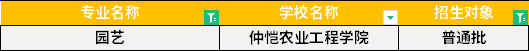 | 专业名称 | 学校名称 | 招生对象 |
|---|---|---|
| 园艺 | 仲恺农业工程学院 | 普通批 |